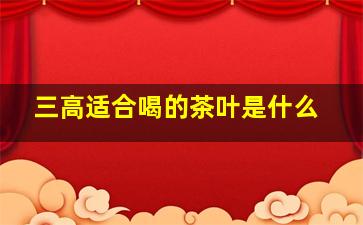 三高适合喝的茶叶是什么